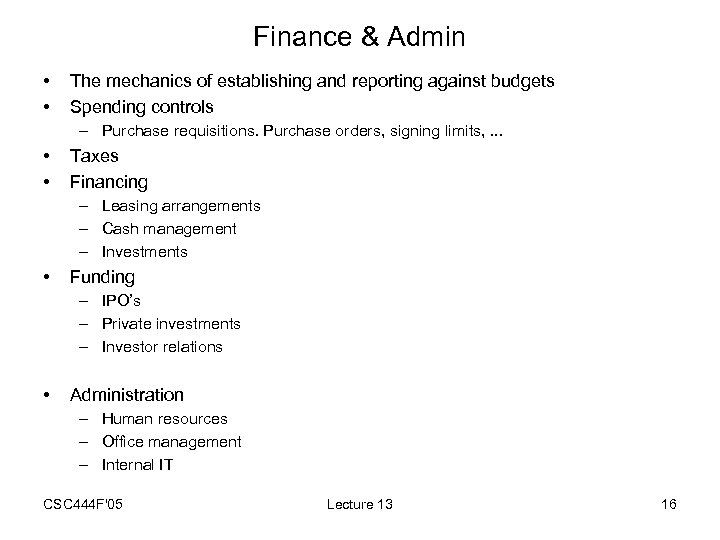 Finance & Admin

• The mechanics of establishing and reporting against budgets
• Spending controls
– Purchase requisitions. Purchase orders, signing limits, ...
• Taxes
• Financing
– Leasing arrangements
– Cash management
– Investments
• Funding
– IPO's
– Private investments
– Investor relations

• Administration
– Human resources
– Office management
– Internal IT

CSC444F'05
Lecture 13
16